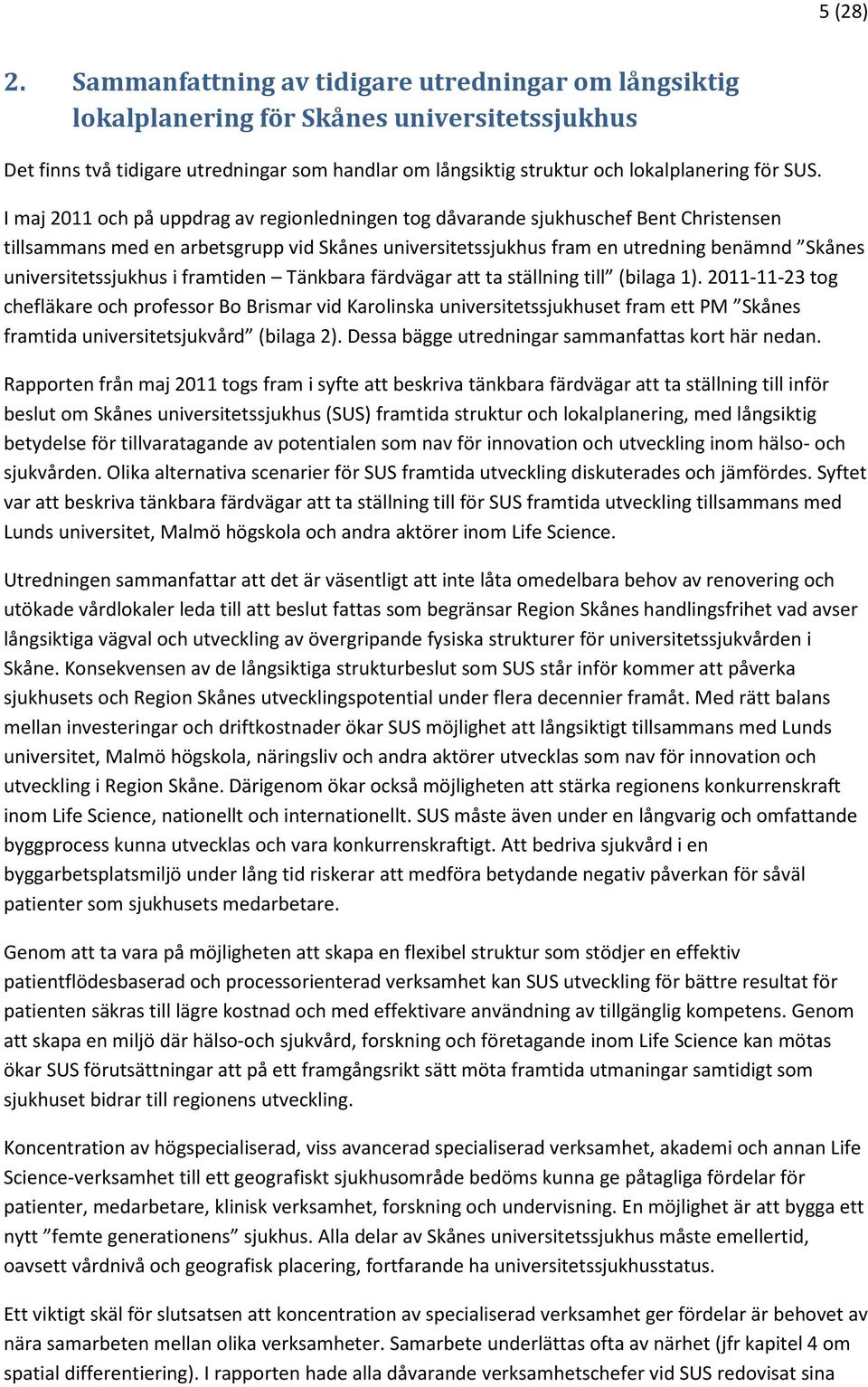 5 (28)

2. Sammanfattning av tidigare utredningar om långsiktig lokalplanering för Skånes universitetssjukhus

Det finns två tidigare utredningar som handlar om långsiktig struktur och lokalplanering för SUS.

I maj 2011 och på uppdrag av regionledningen tog dåvarande sjukhuschef Bent Christensen tillsammans med en arbetsgrupp vid Skånes universitetssjukhus fram en utredning benämnd ”Skånes universitetssjukhus i framtiden – Tänkbara färdvägar att ta ställning till” (bilaga 1). 2011-11-23 tog chefläkare och professor Bo Brismar vid Karolinska universitetssjukhuset fram ett PM ”Skånes framtida universitetsjukvård” (bilaga 2). Dessa bägge utredningar sammanfattas kort här nedan.

Rapporten från maj 2011 togs fram i syfte att beskriva tänkbara färdvägar att ta ställning till inför beslut om Skånes universitetssjukhus (SUS) framtida struktur och lokalplanering, med långsiktig betydelse för tillvaratagande av potentialen som nav för innovation och utveckling inom hälso- och sjukvården. Olika alternativa scenarier för SUS framtida utveckling diskuterades och jämfördes. Syftet var att beskriva tänkbara färdvägar att ta ställning till för SUS framtida utveckling tillsammans med Lunds universitet, Malmö högskola och andra aktörer inom Life Science.

Utredningen sammanfattar att det är väsentligt att inte låta omedelbara behov av renovering och utökade vårdlokaler leda till att beslut fattas som begränsar Region Skånes handlingsfrihet vad avser långsiktiga vägval och utveckling av övergripande fysiska strukturer för universitetssjukvården i Skåne. Konsekvensen av de långsiktiga strukturbeslut som SUS står inför kommer att påverka sjukhusets och Region Skånes utvecklingspotential under flera decennier framåt. Med rätt balans mellan investeringar och driftkostnader ökar SUS möjlighet att långsiktigt tillsammans med Lunds universitet, Malmö högskola, näringsliv och andra aktörer utvecklas som nav för innovation och utveckling i Region Skåne. Därigenom ökar också möjligheten att stärka regionens konkurrenskraft inom Life Science, nationellt och internationellt. SUS måste även under en långvarig och omfattande byggprocess kunna utvecklas och vara konkurrenskraftigt. Att bedriva sjukvård i en byggarbetsplatsmiljö under lång tid riskerar att medföra betydande negativ påverkan för såväl patienter som sjukhusets medarbetare.

Genom att ta vara på möjligheten att skapa en flexibel struktur som stödjer en effektiv patientflödesbaserad och processorienterad verksamhet kan SUS utveckling för bättre resultat för patienten säkras till lägre kostnad och med effektivare användning av tillgänglig kompetens. Genom att skapa en miljö där hälso-och sjukvård, forskning och företagande inom Life Science kan mötas ökar SUS förutsättningar att på ett framgångsrikt sätt möta framtida utmaningar samtidigt som sjukhuset bidrar till regionens utveckling.

Koncentration av högspecialiserad, viss avancerad specialiserad verksamhet, akademi och annan Life Science-verksamhet till ett geografiskt sjukhusområde bedöms kunna ge påtagliga fördelar för patienter, medarbetare, klinisk verksamhet, forskning och undervisning. En möjlighet är att bygga ett nytt ”femte generationens” sjukhus. Alla delar av Skånes universitetssjukhus måste emellertid, oavsett vårdnivå och geografisk placering, fortfarande ha universitetssjukhusstatus.

Ett viktigt skäl för slutsatsen att koncentration av specialiserad verksamhet ger fördelar är behovet av nära samarbeten mellan olika verksamheter. Samarbete underlättas ofta av närhet (jfr kapitel 4 om spatial differentiering). I rapporten hade alla dåvarande verksamhetschefer vid SUS redovisat sina